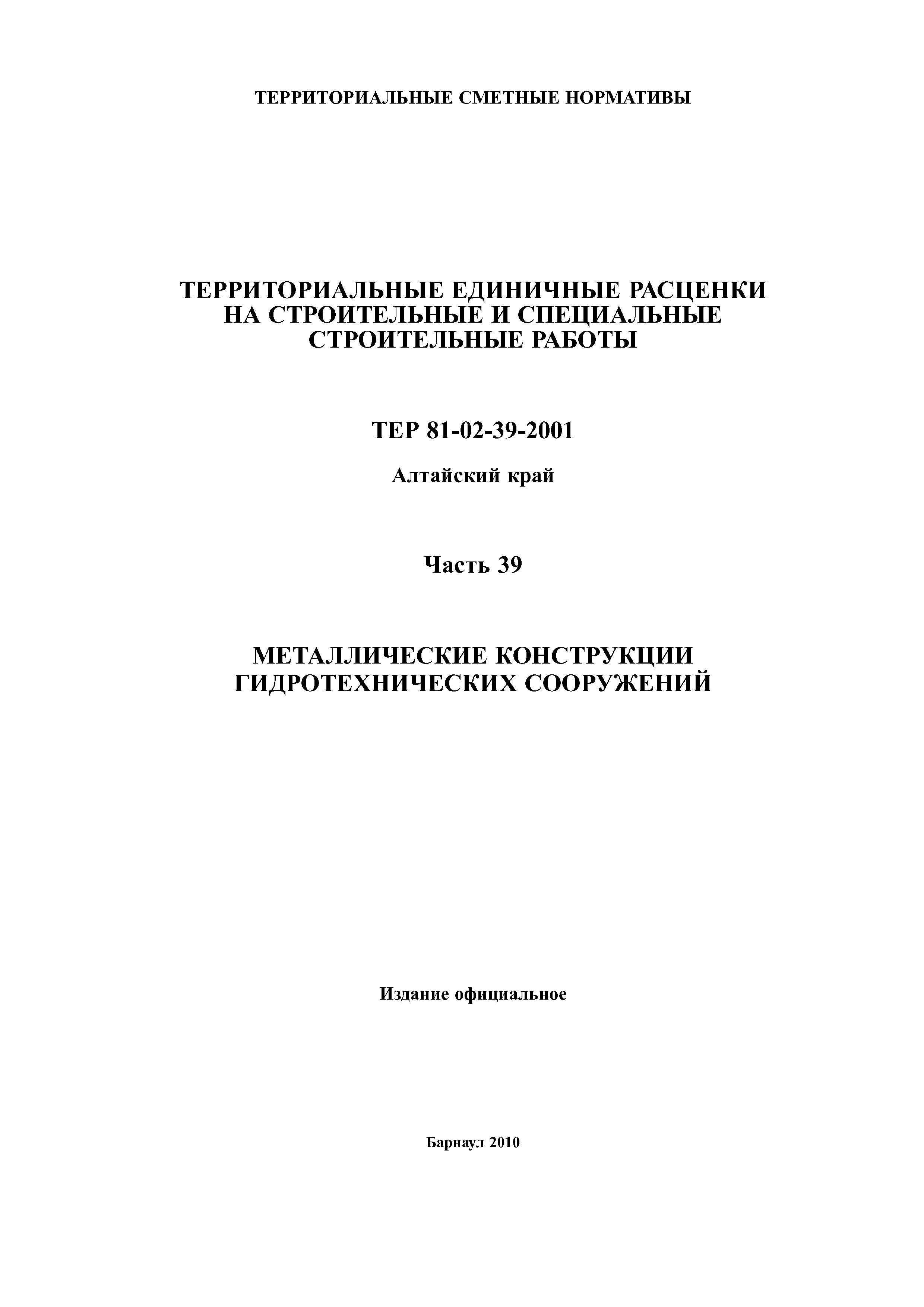 ТЕРРИТОРИАЛЬНЫЕ СМЕТНЫЕ НОРМАТИВЫ

ТЕРРИТОРИАЛЬНЫЕ ЕДИНИЧНЫЕ РАСЦЕНКИ НА СТРОИТЕЛЬНЫЕ И СПЕЦИАЛЬНЫЕ СТРОИТЕЛЬНЫЕ РАБОТЫ

ТЕР 81-02-39-2001

Алтайский край

Часть 39

МЕТАЛЛИЧЕСКИЕ КОНСТРУКЦИИ ГИДРОТЕХНИЧЕСКИХ СООРУЖЕНИЙ

Издание официальное

Барнаул 2010